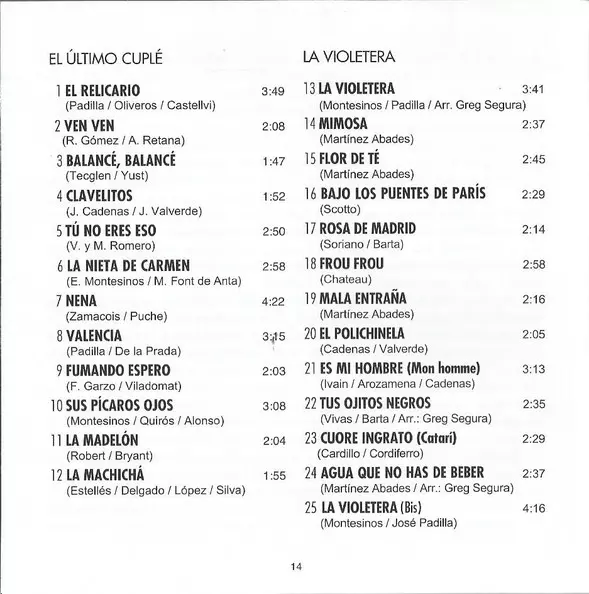 EL ÚLTIMO CUPLÉ

1 EL RELICARIO 3:49
(Padilla / Oliveros / Castellvi)

2 VEN VEN 2:08
(R. Gómez / A. Retana)

3 BALANCÉ, BALANCÉ 1:47
(Tecglen / Yust)

4 CLAVELITOS 1:52
(J. Cadenas / J. Valverde)

5 TÚ NO ERES ESO 2:50
(V. y M. Romero)

6 LA NIETA DE CARMEN 2:58
(E. Montesinos / M. Font de Anta)

7 NENA 4:22
(Zamacois / Puche)

8 VALENCIA 3:15
(Padilla / De la Prada)

9 FUMANDO ESPERO 2:03
(F. Garzo / Viladomat)

10 SUS PÍCAROS OJOS 3:08
(Montesinos / Quirós / Alonso)

11 LA MADELÓN 2:04
(Robert / Bryant)

12 LA MACHICHÁ 1:55
(Estellés / Delgado / López / Silva)

LA VIOLETERA

13 LA VIOLETERA 3:41
(Montesinos / Padilla / Arr. Greg Segura)

14 MIMOSA 2:37
(Martínez Abades)

15 FLOR DE TÉ 2:45
(Martínez Abades)

16 BAJO LOS PUENTES DE PARÍS 2:29
(Scotto)

17 ROSA DE MADRID 2:14
(Soriano / Barta)

18 FROU FROU 2:58
(Chateau)

19 MALA ENTRAÑA 2:16
(Martínez Abades)

20 EL POLICHINELA 2:05
(Cadenas / Valverde)

21 ES MI HOMBRE (Mon homme) 3:13
(Ivain / Arozamena / Cadenas)

22 TUS OJITOS NEGROS 2:35
(Vivas / Barta / Arr.: Greg Segura)

23 CUORE INGRATO (Catarí) 2:29
(Cardillo / Cordiferro)

24 AGUA QUE NO HAS DE BEBER 2:37
(Martínez Abades / Arr.: Greg Segura)

25 LA VIOLETERA (Bis) 4:16
(Montesinos / José Padilla)

14